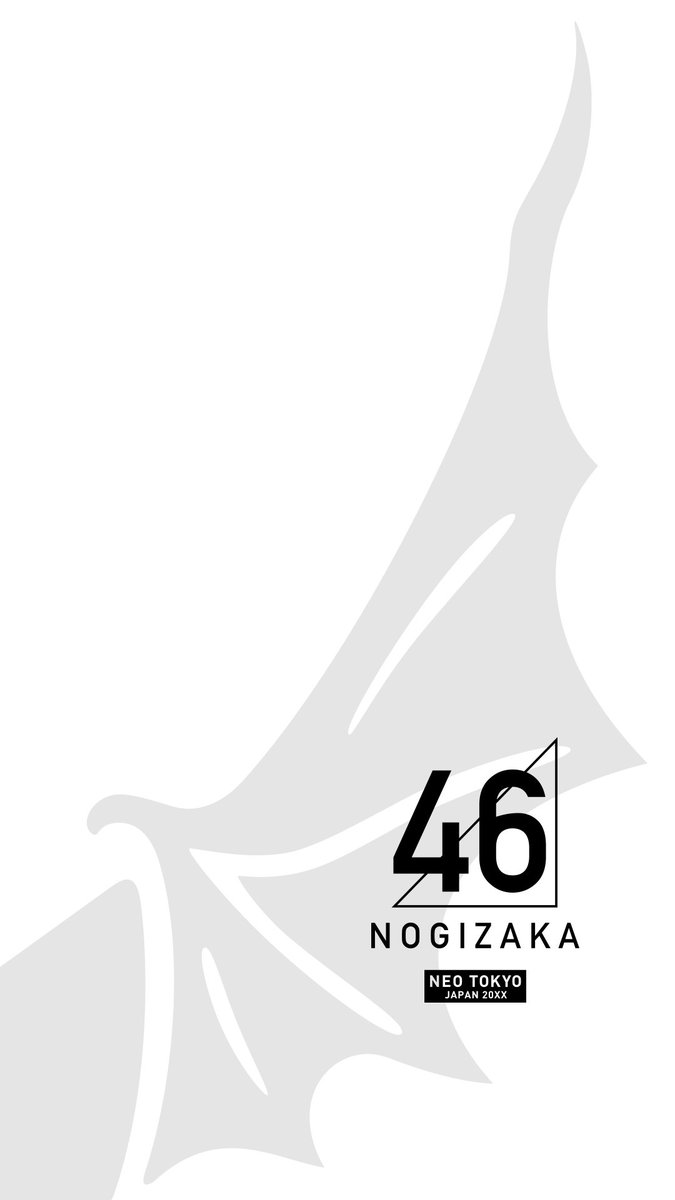 46
NOGIZAKA
NEO TOKYO
JAPAN 20XX